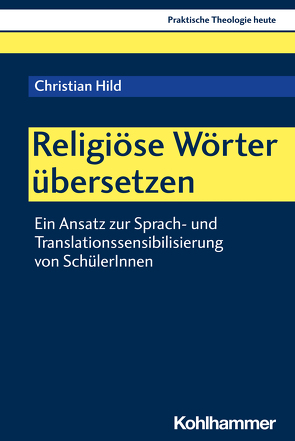 Praktische Theologie heute

Christian Hild

Religiöse Wörter übersetzen

Ein Ansatz zur Sprach- und Translationssensibilisierung von SchülerInnen

Kohlhammer